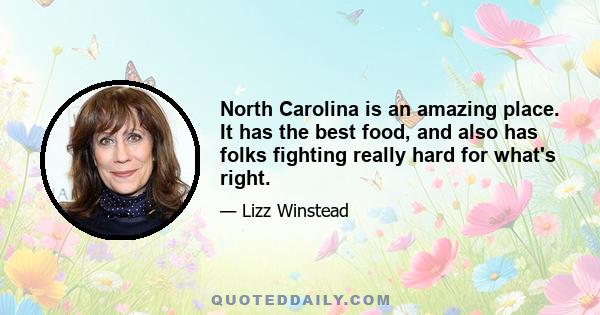 North Carolina is an amazing place. It has the best food, and also has folks fighting really hard for what's right.

— Lizz Winstead

QUOTEDDAILY.COM